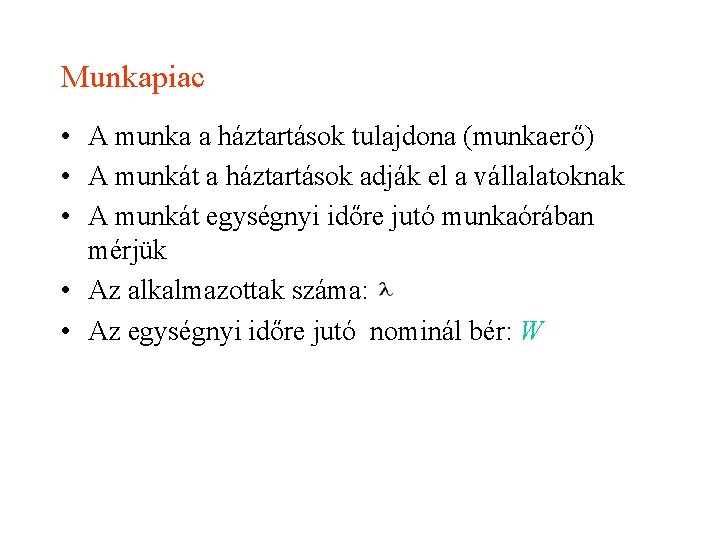 Munkapiac

• A munka a háztartások tulajdona (munkaerő)
• A munkát a háztartások adják el a vállalatoknak
• A munkát egységnyi időre jutó munkaórában mérjük
• Az alkalmazottak száma: $\lambda$
• Az egységnyi időre jutó nominál bér: $W$